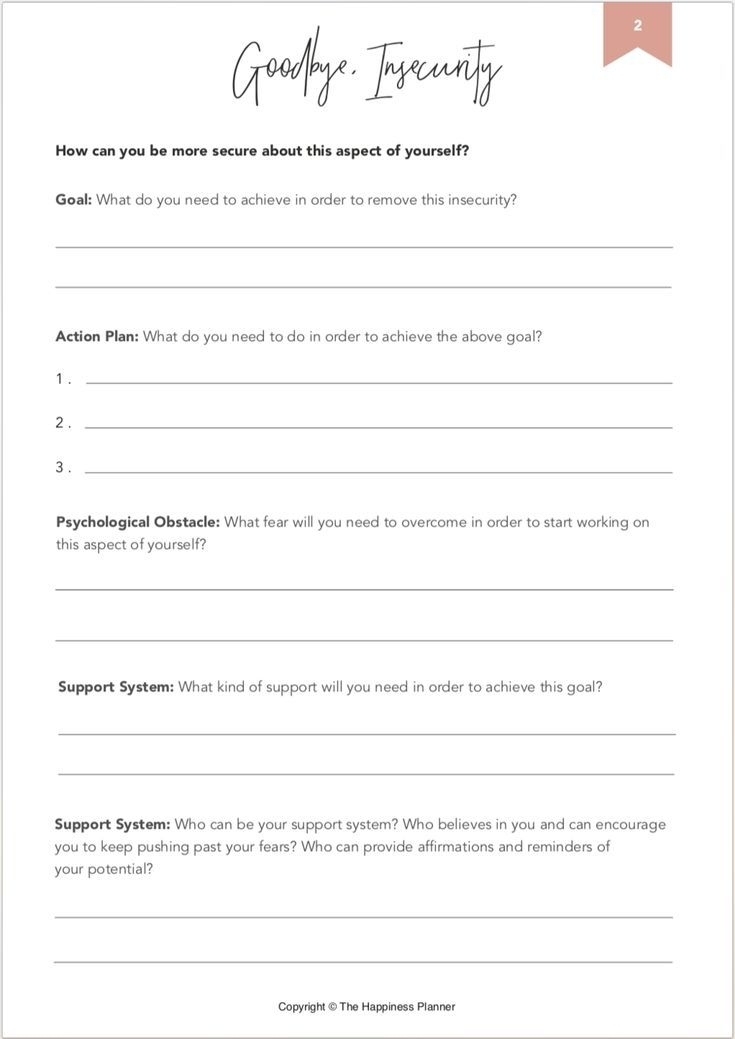 2

Goodbye, Insecurity

How can you be more secure about this aspect of yourself?

Goal: What do you need to achieve in order to remove this insecurity?

Action Plan: What do you need to do in order to achieve the above goal?

1 .

2 .

3 .

Psychological Obstacle: What fear will you need to overcome in order to start working on this aspect of yourself?

Support System: What kind of support will you need in order to achieve this goal?

Support System: Who can be your support system? Who believes in you and can encourage you to keep pushing past your fears? Who can provide affirmations and reminders of your potential?

Copyright © The Happiness Planner